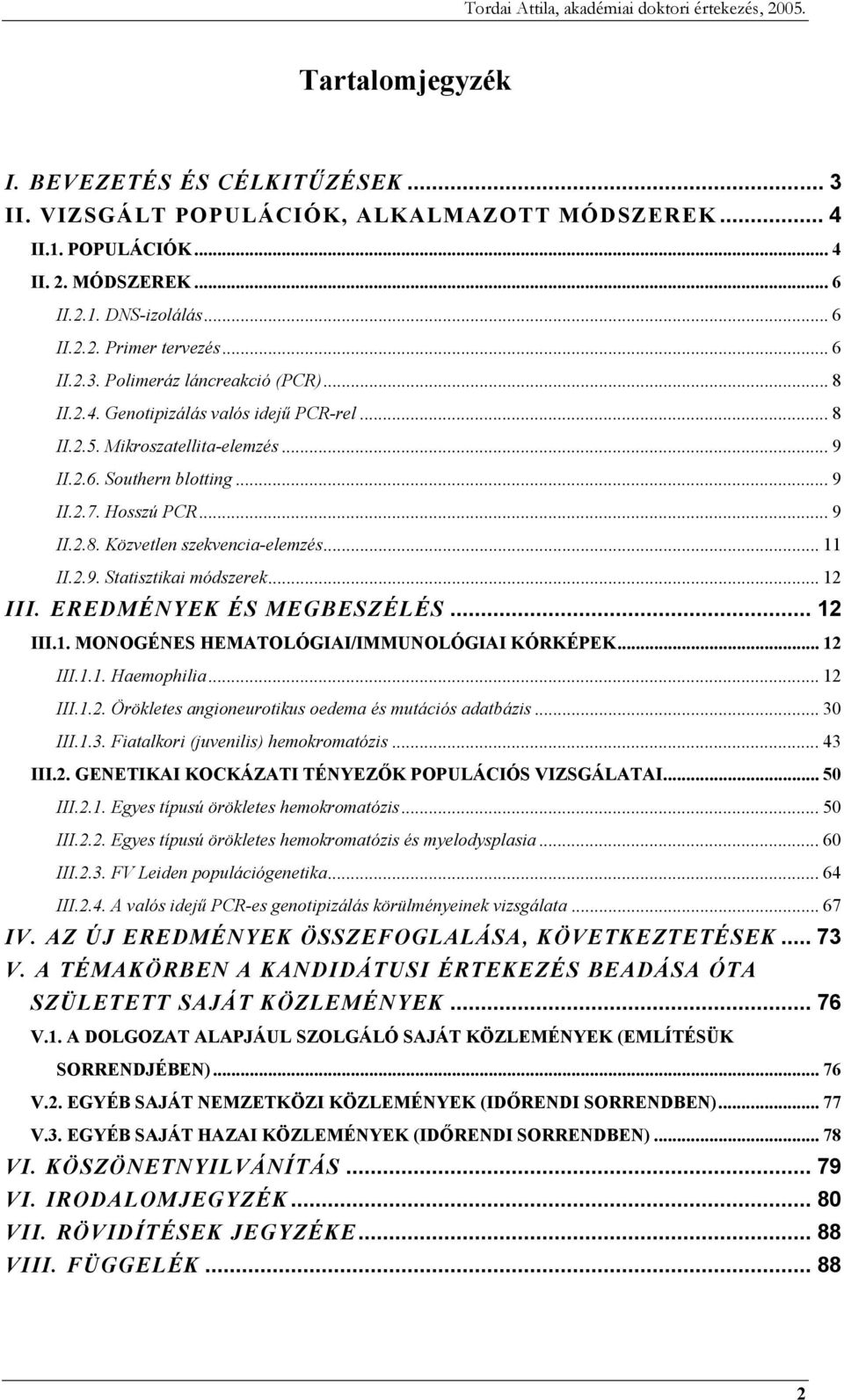 Tordai Attila, akadémiai doktori értekezés, 2005.

Tartalomjegyzék

I. BEVEZETÉS ÉS CÉLKITŰZÉSEK ... 3
II. VIZSGÁLT POPULÁCIÓK, ALKALMAZOTT MÓDSZEREK ... 4
II.1. POPULÁCIÓK ... 4
II. 2. MÓDSZEREK ... 6
II.2.1. DNS-izolálás ... 6
II.2.2. Primer tervezés ... 6
II.2.3. Polimeráz láncreakció (PCR) ... 8
II.2.4. Genotipizálás valós idejű PCR-rel ... 8
II.2.5. Mikroszatellita-elemzés ... 9
II.2.6. Southern blotting ... 9
II.2.7. Hosszú PCR ... 9
II.2.8. Közvetlen szekvencia-elemzés ... 11
II.2.9. Statisztikai módszerek ... 12
III. EREDMÉNYEK ÉS MEGBESZÉLÉS ... 12
III.1. MONOGÉNES HEMATOLÓGIAI/IMMUNOLÓGIAI KÓRKÉPEK ... 12
III.1.1. Haemophilia ... 12
III.1.2. Örökletes angioneurotikus oedema és mutációs adatbázis ... 30
III.1.3. Fiatalkori (juvenilis) hemokromatózis ... 43
III.2. GENETIKAI KOCKÁZATI TÉNYEZŐK POPULÁCIÓS VIZSGÁLATAI ... 50
III.2.1. Egyes típusú örökletes hemokromatózis ... 50
III.2.2. Egyes típusú örökletes hemokromatózis és myelodysplasia ... 60
III.2.3. FV Leiden populációgenetika ... 64
III.2.4. A valós idejű PCR-es genotipizálás körülményeinek vizsgálata ... 67
IV. AZ ÚJ EREDMÉNYEK ÖSSZEFOGLALÁSA, KÖVETKEZTETÉSEK ... 73
V. A TÉMAKÖRBEN A KANDIDÁTUSI ÉRTEKEZÉS BEADÁSA ÓTA SZÜLETETT SAJÁT KÖZLEMÉNYEK ... 76
V.1. A DOLGOZAT ALAPJÁUL SZOLGÁLÓ SAJÁT KÖZLEMÉNYEK (EMLÍTÉSÜK SORRENDJÉBEN) ... 76
V.2. EGYÉB SAJÁT NEMZETKÖZI KÖZLEMÉNYEK (IDŐRENDI SORRENDBEN) ... 77
V.3. EGYÉB SAJÁT HAZAI KÖZLEMÉNYEK (IDŐRENDI SORRENDBEN) ... 78
VI. KÖSZÖNETNYILVÁNÍTÁS ... 79
VI. IRODALOMJEGYZÉK ... 80
VII. RÖVIDÍTÉSEK JEGYZÉKE ... 88
VIII. FÜGGELÉK ... 88

2